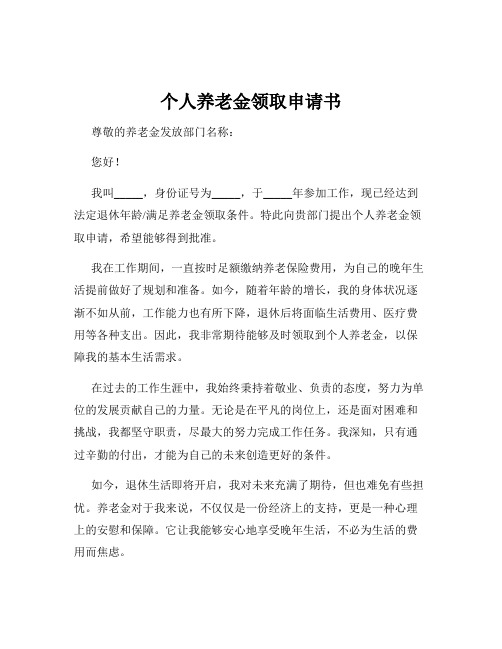 个人养老金领取申请书

尊敬的养老金发放部门名称：

您好！

我叫_____，身份证号为_____，于_____年参加工作，现已经达到法定退休年龄/满足养老金领取条件。特此向贵部门提出个人养老金领取申请，希望能够得到批准。

我在工作期间，一直按时足额缴纳养老保险费用，为自己的晚年生活提前做好了规划和准备。如今，随着年龄的增长，我的身体状况逐渐不如从前，工作能力也有所下降，退休后将面临生活费用、医疗费用等各种支出。因此，我非常期待能够及时领取到个人养老金，以保障我的基本生活需求。

在过去的工作生涯中，我始终秉持着敬业、负责的态度，努力为单位的发展贡献自己的力量。无论是在平凡的岗位上，还是面对困难和挑战，我都坚守职责，尽最大的努力完成工作任务。我深知，只有通过辛勤的付出，才能为自己的未来创造更好的条件。

如今，退休生活即将开启，我对未来充满了期待，但也难免有些担忧。养老金对于我来说，不仅仅是一份经济上的支持，更是一种心理上的安慰和保障。它让我能够安心地享受晚年生活，不必为生活的费用而焦虑。